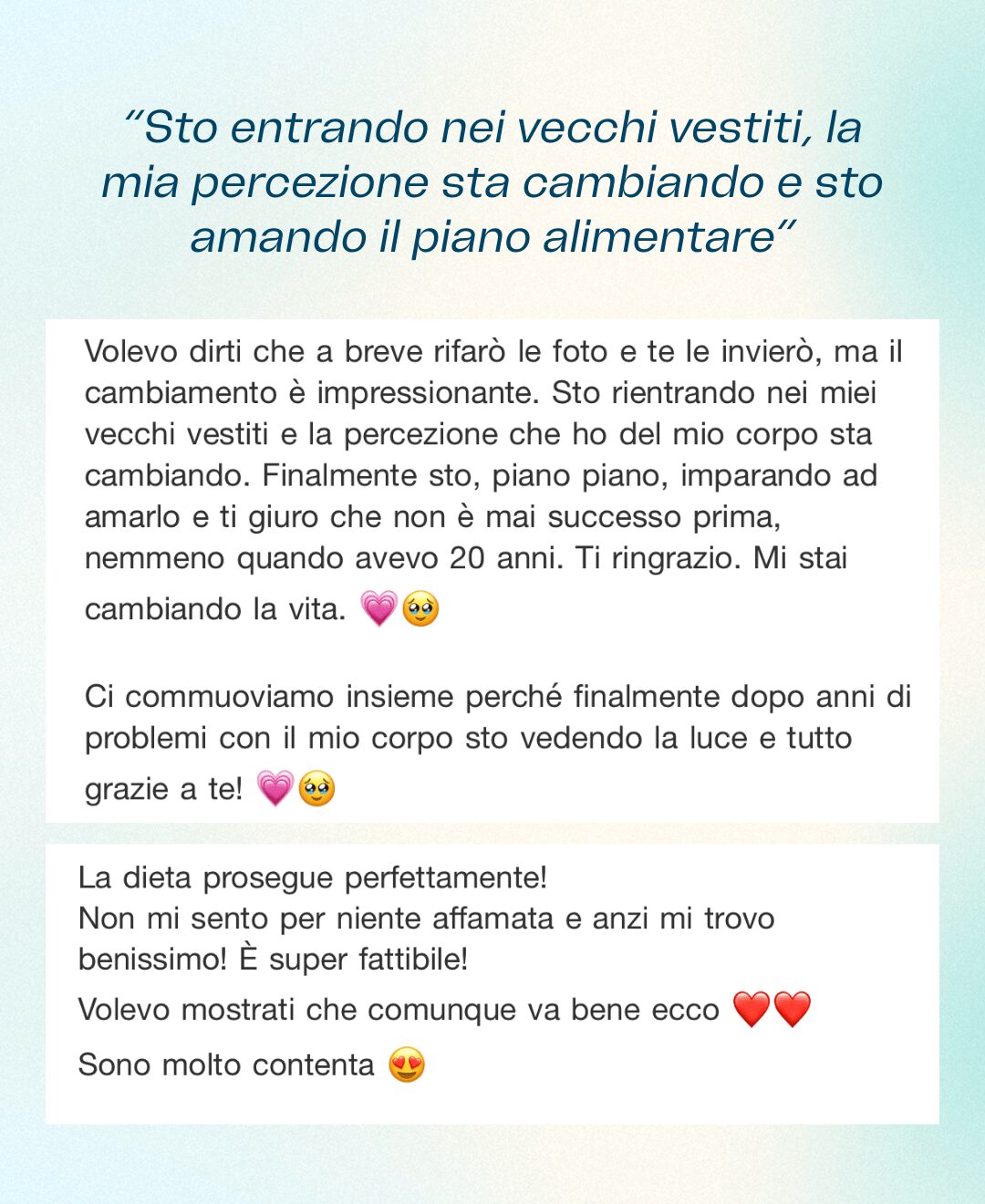 "Sto entrando nei vecchi vestiti, la mia percezione sta cambiando e sto amando il piano alimentare"

Volevo dirti che a breve rifarò le foto e te le invierò, ma il cambiamento è impressionante. Sto rientrando nei miei vecchi vestiti e la percezione che ho del mio corpo sta cambiando. Finalmente sto, piano piano, imparando ad amarlo e ti giuro che non è mai successo prima, nemmeno quando avevo 20 anni. Ti ringrazio. Mi stai cambiando la vita. 💗🥹

Ci commuoviamo insieme perché finalmente dopo anni di problemi con il mio corpo sto vedendo la luce e tutto grazie a te! 💗🥹

La dieta prosegue perfettamente!
Non mi sento per niente affamata e anzi mi trovo benissimo! È super fattibile!
Volevo mostrati che comunque va bene ecco ❤️❤️
Sono molto contenta 😍